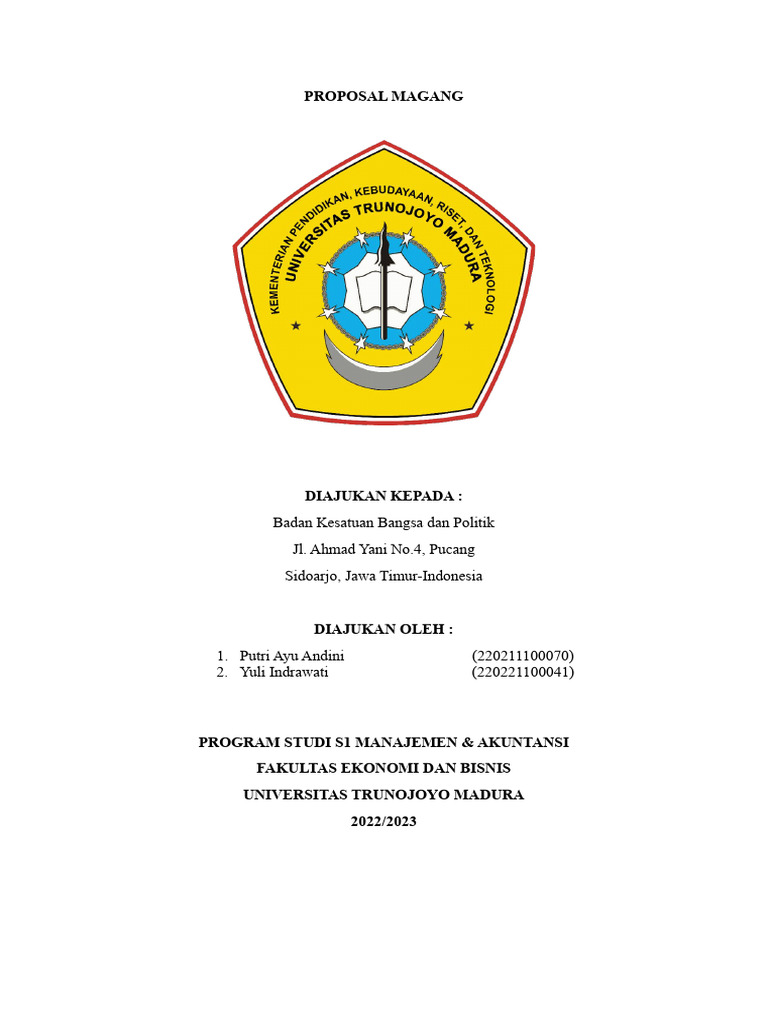 PROPOSAL MAGANG

KEMENTERIAN PENDIDIKAN, KEBUDAYAAN, RISET, DAN TEKNOLOGI
UNIVERSITAS TRUNOJOYO MADURA

DIAJUKAN KEPADA :
Badan Kesatuan Bangsa dan Politik
Jl. Ahmad Yani No.4, Pucang
Sidoarjo, Jawa Timur-Indonesia

DIAJUKAN OLEH :
1. Putri Ayu Andini (220211100070)
2. Yuli Indrawati (220221100041)

PROGRAM STUDI S1 MANAJEMEN & AKUNTANSI
FAKULTAS EKONOMI DAN BISNIS
UNIVERSITAS TRUNOJOYO MADURA
2022/2023